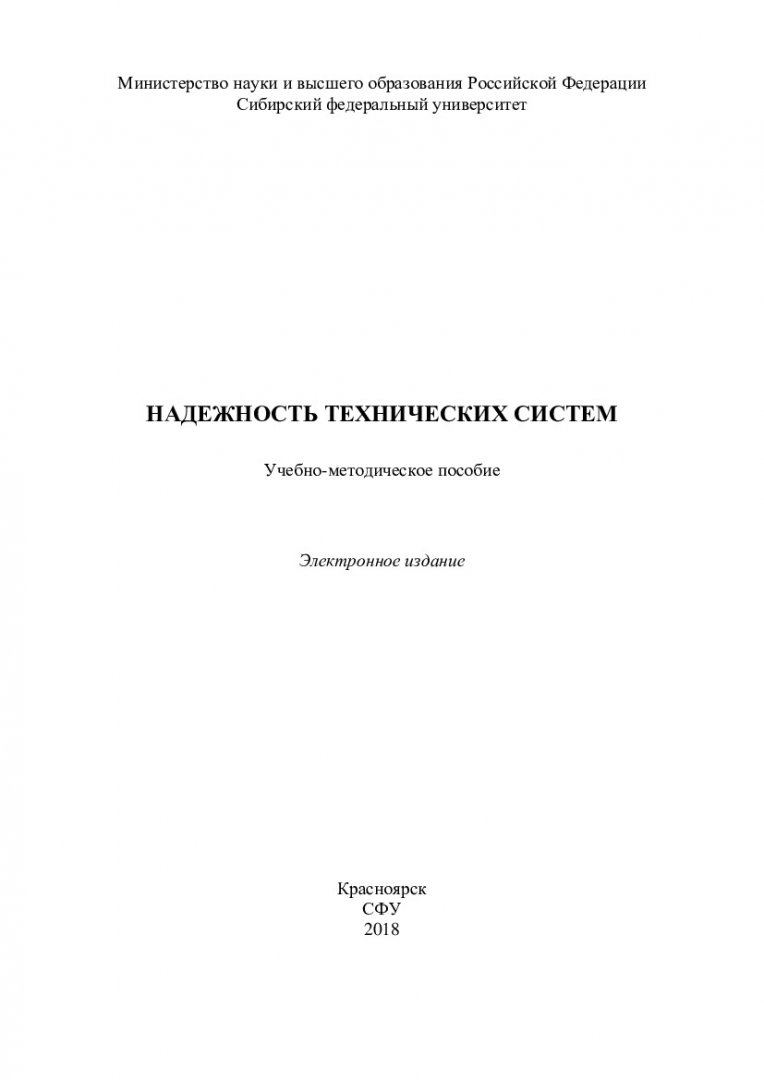 Министерство науки и высшего образования Российской Федерации
Сибирский федеральный университет

НАДЕЖНОСТЬ ТЕХНИЧЕСКИХ СИСТЕМ

Учебно-методическое пособие

Электронное издание

Красноярск
СФУ
2018